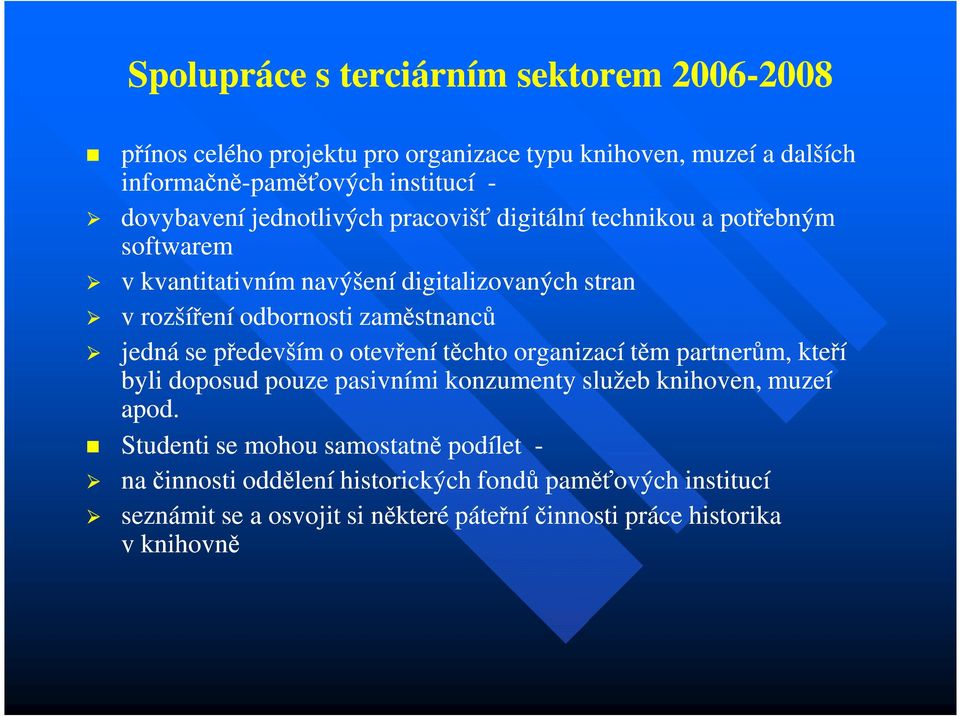 Spolupráce s terciárním sektorem 2006-2008

přínos celého projektu pro organizace typu knihoven, muzeí a dalších informačně-paměťových institucí -

dovybavení jednotlivých pracovišť digitální technikou a potřebným softwarem

v kvantitativním navýšení digitalizovaných stran

v rozšíření odbornosti zaměstnanců

jedná se především o otevření těchto organizací těm partnerům, kteří byli doposud pouze pasivními konzumenty služeb knihoven, muzeí apod.

Studenti se mohou samostatně podílet -

na činnosti oddělení historických fondů paměťových institucí

seznámit se a osvojit si některé páteřní činnosti práce historika v knihovně